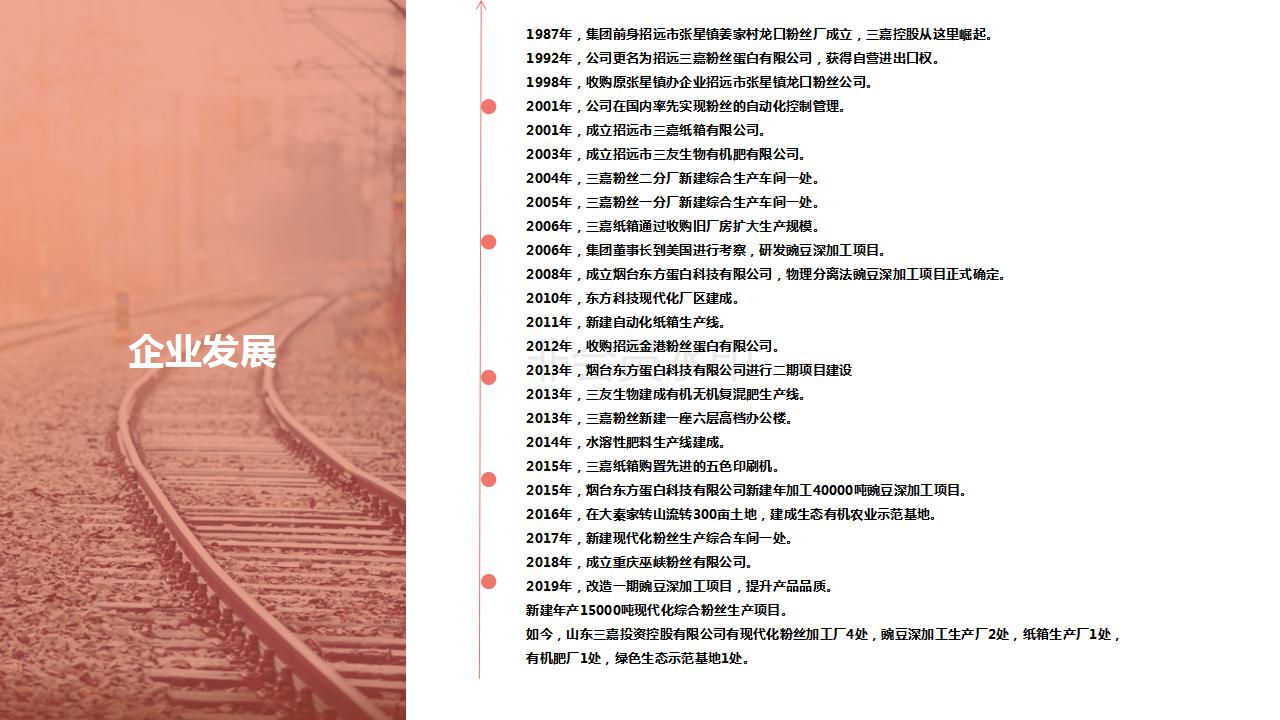 企业发展

1987年，集团前身招远市张星镇姜家村龙口粉丝厂成立，三嘉控股从这里崛起。
1992年，公司更名为招远三嘉粉丝蛋白有限公司，获得自营进出口权。
1998年，收购原张星镇办企业招远市张星镇龙口粉丝公司。
2001年，公司在国内率先实现粉丝的自动化控制管理。
2001年，成立招远市三嘉纸箱有限公司。
2003年，成立招远市三友生物有机肥有限公司。
2004年，三嘉粉丝二分厂新建综合生产车间一处。
2005年，三嘉粉丝一分厂新建综合生产车间一处。
2006年，三嘉纸箱通过收购旧厂房扩大生产规模。
2006年，集团董事长到美国进行考察，研发豌豆深加工项目。
2008年，成立烟台东方蛋白科技有限公司，物理分离法豌豆深加工项目正式确定。
2010年，东方科技现代化厂区建成。
2011年，新建自动化纸箱生产线。
2012年，收购招远金港粉丝蛋白有限公司。
2013年，烟台东方蛋白科技有限公司进行二期项目建设
2013年，三友生物建成有机无机复混肥生产线。
2013年，三嘉粉丝新建一座六层高档办公楼。
2014年，水溶性肥料生产线建成。
2015年，三嘉纸箱购置先进的五色印刷机。
2015年，烟台东方蛋白科技有限公司新建年加工40000吨豌豆深加工项目。
2016年，在大秦家转山流转300亩土地，建成生态有机农业示范基地。
2017年，新建现代化粉丝生产综合车间一处。
2018年，成立重庆巫峡粉丝有限公司。
2019年，改造一期豌豆深加工项目，提升产品品质。
新建年产15000吨现代化综合粉丝生产项目。
如今，山东三嘉投资控股有限公司有现代化粉丝加工厂4处，豌豆深加工生产厂2处，纸箱生产厂1处，有机肥厂1处，绿色生态示范基地1处。